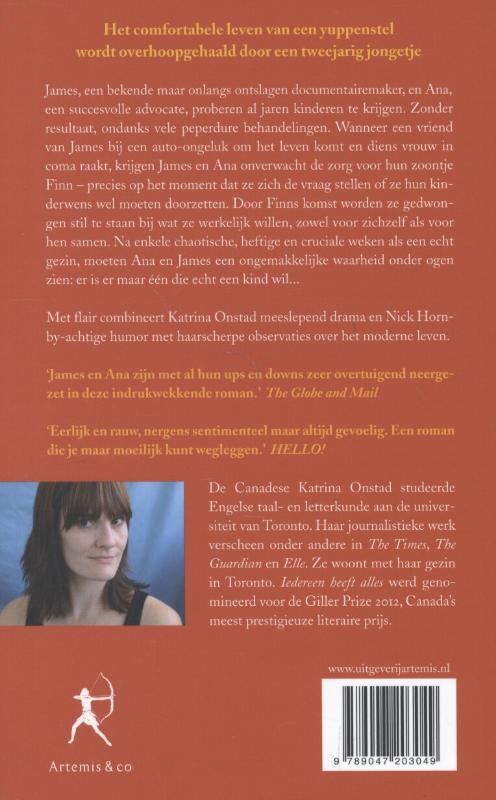 Het comfortabele leven van een yuppenstel wordt overhoopgehaald door een tweejarig jongetje

James, een bekende maar onlangs ontslagen documentairemaker, en Ana, een succesvolle advocate, proberen al jaren kinderen te krijgen. Zonder resultaat, ondanks vele peperdure behandelingen. Wanneer een vriend van James bij een auto-ongeluk om het leven komt en diens vrouw in coma raakt, krijgen James en Ana onverwacht de zorg voor hun zoontje Finn – precies op het moment dat ze zich de vraag stellen of ze hun kinderwens wel moeten doorzetten. Door Finns komst worden ze gedwongen stil te staan bij wat ze werkelijk willen, zowel voor zichzelf als voor hen samen. Na enkele chaotische, heftige en cruciale weken als een echt gezin, moeten Ana en James een ongemakkelijke waarheid onder ogen zien: er is er maar één die echt een kind wil...

Met flair combineert Katrina Onstad meeslepend drama en Nick Hornby-achtige humor met haarscherpe observaties over het moderne leven.

'James en Ana zijn met al hun ups en downs zeer overtuigend neergezet in deze indrukwekkende roman.' The Globe and Mail

'Eerlijk en rauw, nergens sentimenteel maar altijd gevoelig. Een roman die je maar moeilijk kunt wegleggen.' HELLO!

De Canadese Katrina Onstad studeerde Engelse taal- en letterkunde aan de universiteit van Toronto. Haar journalistieke werk verscheen onder andere in The Times, The Guardian en Elle. Ze woont met haar gezin in Toronto. Iedereen heeft alles werd genomineerd voor de Giller Prize 2012, Canada's meest prestigieuze literaire prijs.

www.uitgeverijartemis.nl

Artemis & co

9 789047 203049